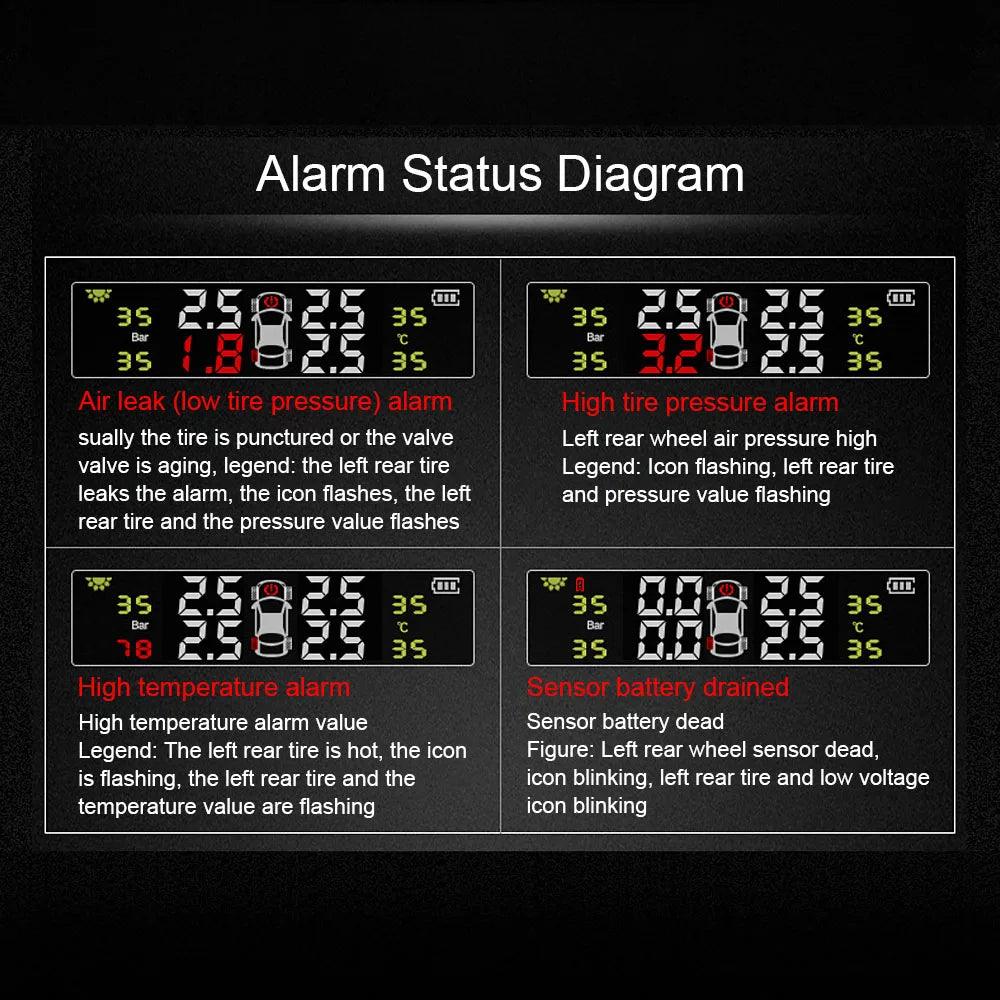 Alarm Status Diagram

35 2.5 2.5 35
Bar ℃
35 1.8 2.5 35

Air leak (low tire pressure) alarm

sually the tire is punctured or the valve valve is aging, legend: the left rear tire leaks the alarm, the icon flashes, the left rear tire and the pressure value flashes

35 2.5 2.5 35
Bar ℃
35 3.2 2.5 35

High tire pressure alarm

Left rear wheel air pressure high
Legend: Icon flashing, left rear tire and pressure value flashing

35 2.5 2.5 35
Bar ℃
78 2.5 2.5 35

High temperature alarm

High temperature alarm value
Legend: The left rear tire is hot, the icon is flashing, the left rear tire and the temperature value are flashing

35 0.0 2.5 35
Bar ℃
35 0.0 2.5 35

Sensor battery drained

Sensor battery dead
Figure: Left rear wheel sensor dead, icon blinking, left rear tire and low voltage icon blinking